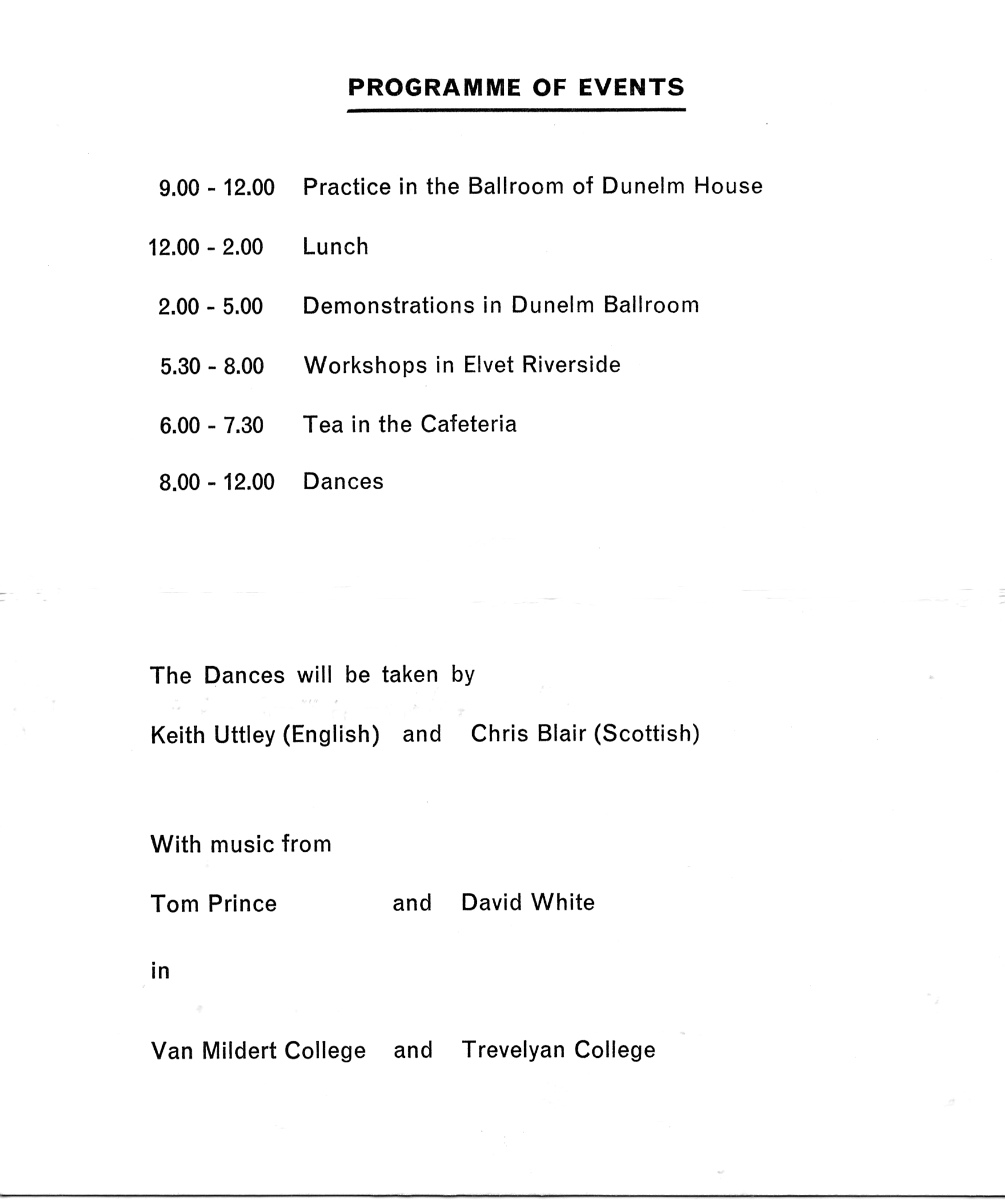 PROGRAMME OF EVENTS

9.00 - 12.00 Practice in the Ballroom of Dunelm House

12.00 - 2.00 Lunch

2.00 - 5.00 Demonstrations in Dunelm Ballroom

5.30 - 8.00 Workshops in Elvet Riverside

6.00 - 7.30 Tea in the Cafeteria

8.00 - 12.00 Dances

The Dances will be taken by

Keith Uttley (English) and Chris Blair (Scottish)

With music from

Tom Prince and David White

in

Van Mildert College and Trevelyan College